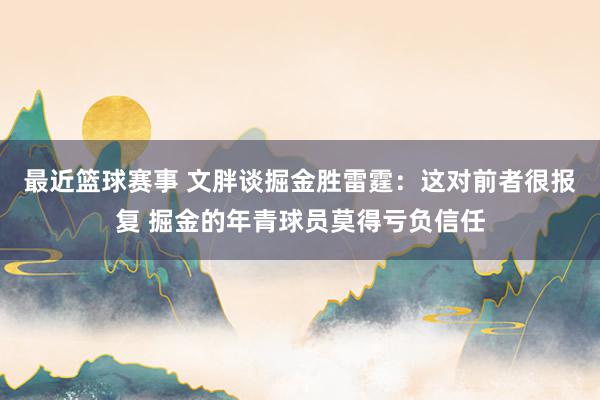 最近篮球赛事 文胖谈掘金胜雷霆：这对前者很报复 掘金的年青球员莫得亏负信任